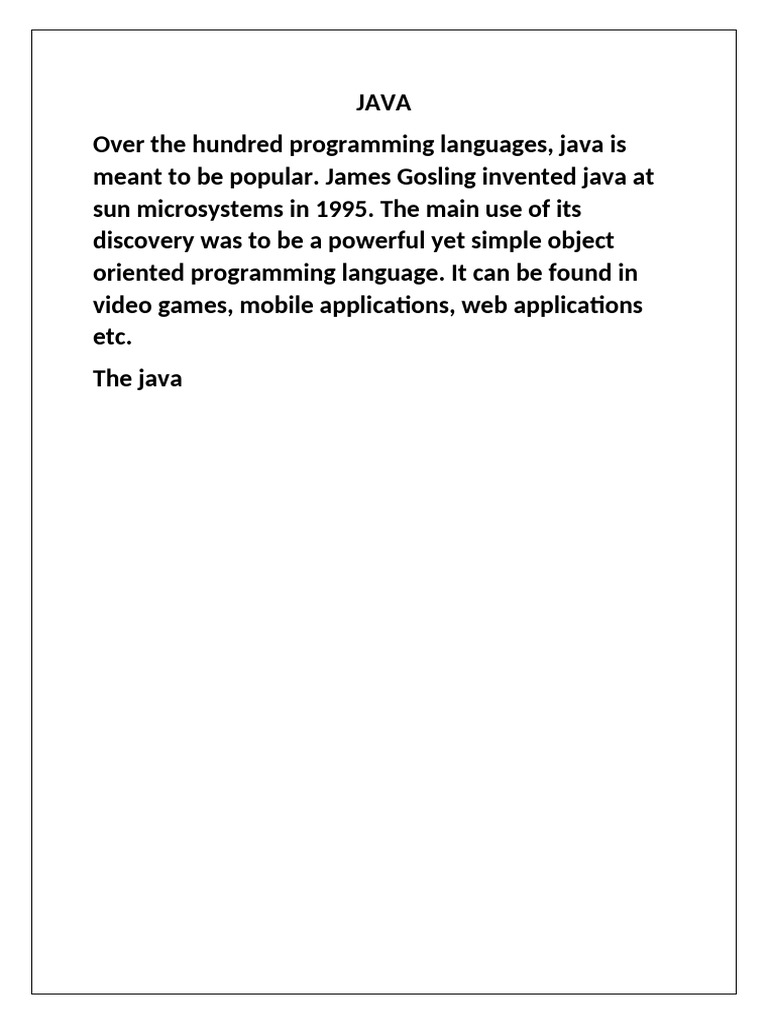 JAVA

Over the hundred programming languages, java is meant to be popular. James Gosling invented java at sun microsystems in 1995. The main use of its discovery was to be a powerful yet simple object oriented programming language. It can be found in video games, mobile applications, web applications etc.

The java